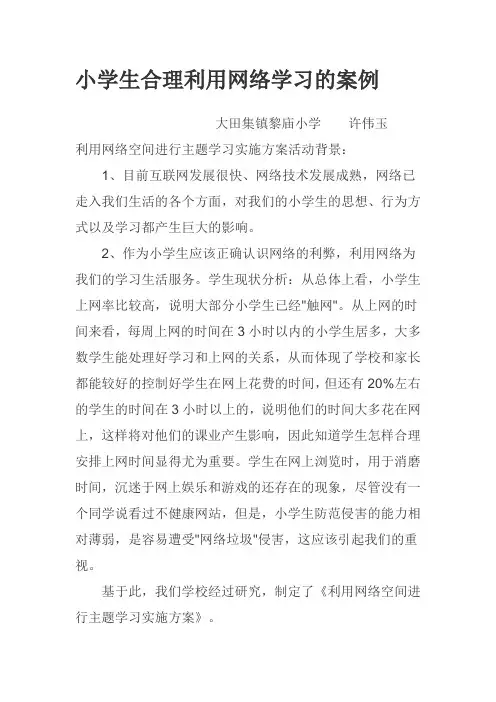 小学生合理利用网络学习的案例

大田集镇黎庙小学　　许伟玉

利用网络空间进行主题学习实施方案活动背景：

1、目前互联网发展很快、网络技术发展成熟，网络已走入我们生活的各个方面，对我们的小学生的思想、行为方式以及学习都产生巨大的影响。

2、作为小学生应该正确认识网络的利弊，利用网络为我们的学习生活服务。学生现状分析：从总体上看，小学生上网率比较高，说明大部分小学生已经"触网"。从上网的时间来看，每周上网的时间在 3 小时以内的小学生居多，大多数学生能处理好学习和上网的关系，从而体现了学校和家长都能较好的控制好学生在网上花费的时间，但还有 20%左右的学生的时间在 3 小时以上的，说明他们的时间大多花在网上，这样将对他们的课业产生影响，因此知道学生怎样合理安排上网时间显得尤为重要。学生在网上浏览时，用于消磨时间，沉迷于网上娱乐和游戏的还存在的现象，尽管没有一个同学说看过不健康网站，但是，小学生防范侵害的能力相对薄弱，是容易遭受"网络垃圾"侵害，这应该引起我们的重视。

基于此，我们学校经过研究，制定了《利用网络空间进行主题学习实施方案》。